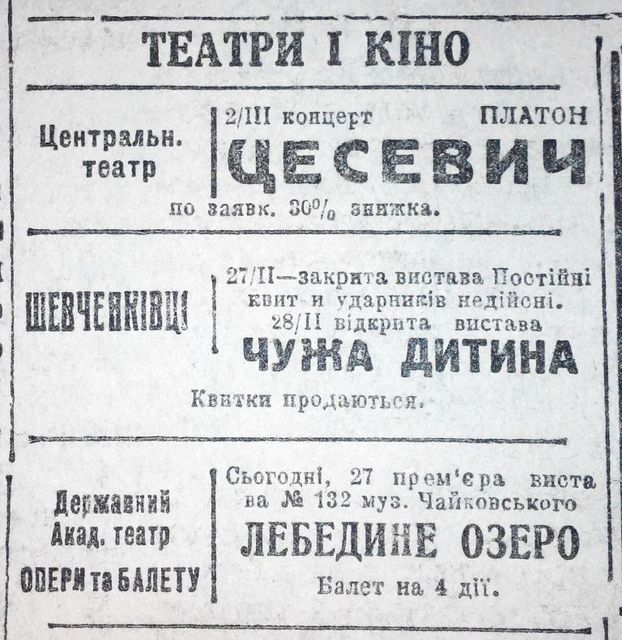 ТЕАТРИ І КІНО

Центральн. театр

2/III концерт ПЛАТОН

ЦЕСЕВИЧ

по заявк. 30% знижка.

ШЕВЧЕНКІВЦІ

27/II—закрита вистава Постійні квит и ударників недійсні.
28/II відкрита вистава

ЧУЖА ДИТИНА

Квитки продаються.

Державний Акад. театр ОПЕРИ та БАЛЕТУ

Сьогодні, 27 прем'єра вистава № 132 муз. Чайковського

ЛЕБЕДИНЕ ОЗЕРО

Балет на 4 дії.